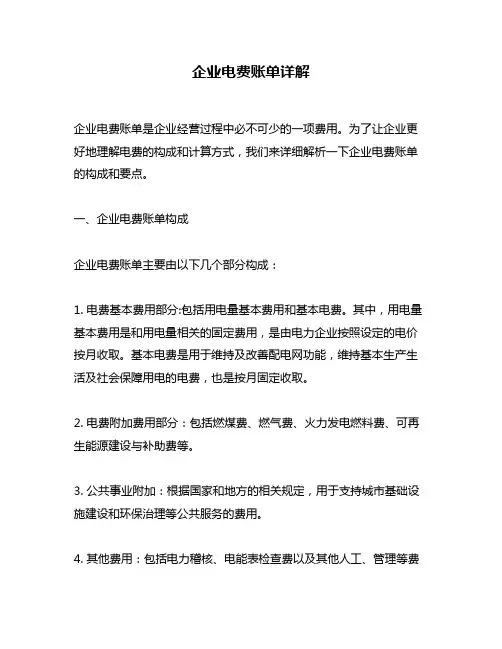 企业电费账单详解

企业电费账单是企业经营过程中必不可少的一项费用。为了让企业更好地理解电费的构成和计算方式，我们来详细解析一下企业电费账单的构成和要点。

一、企业电费账单构成

企业电费账单主要由以下几个部分构成：

1. 电费基本费用部分:包括用电量基本费用和基本电费。其中，用电量基本费用是和用电量相关的固定费用，是由电力企业按照设定的电价按月收取。基本电费是用于维持及改善配电网功能，维持基本生产生活及社会保障用电的电费，也是按月固定收取。

2. 电费附加费用部分：包括燃煤费、燃气费、火力发电燃料费、可再生能源建设与补助费等。

3. 公共事业附加：根据国家和地方的相关规定，用于支持城市基础设施建设和环保治理等公共服务的费用。

4. 其他费用：包括电力稽核、电能表检查费以及其他人工、管理等费